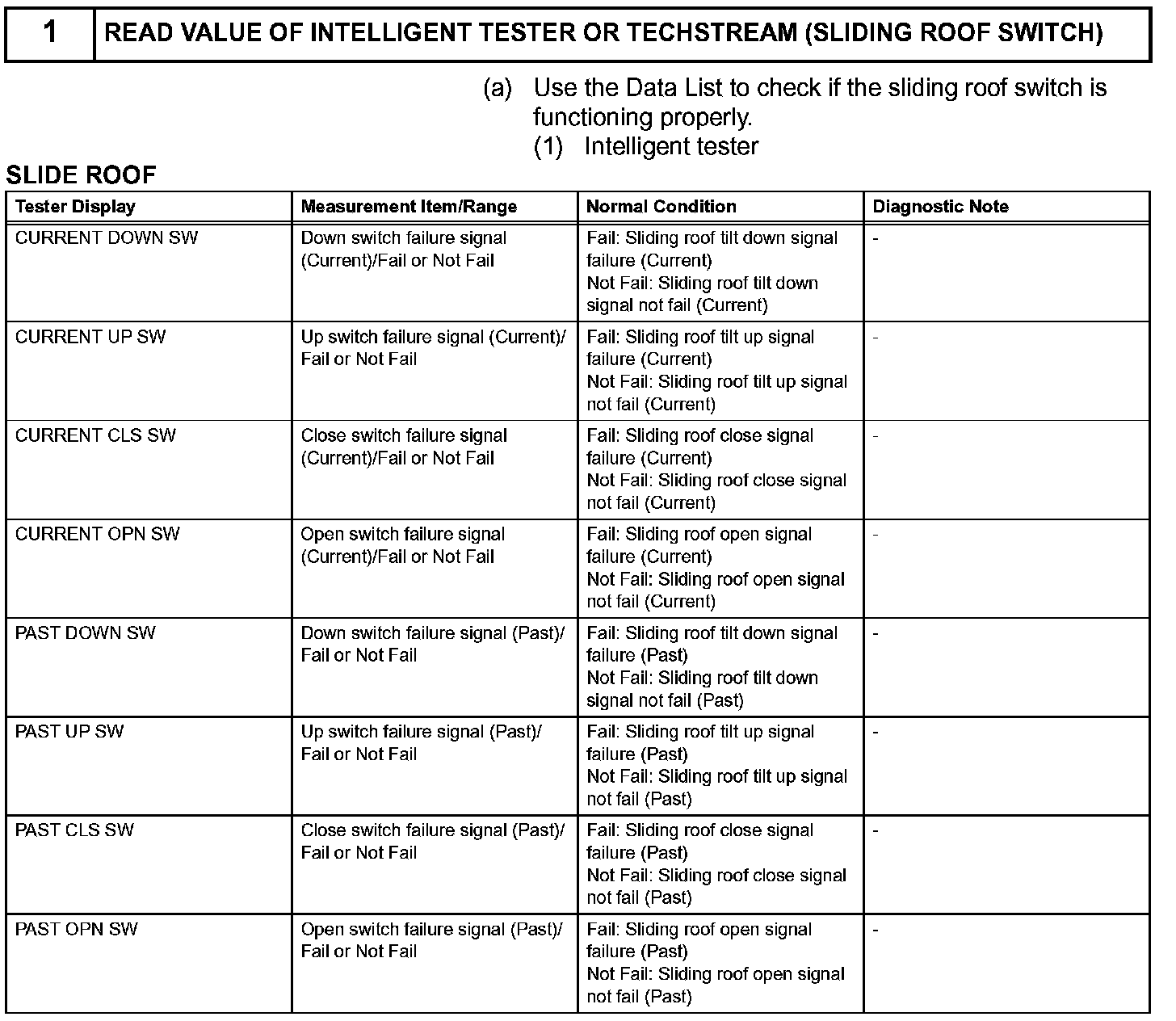 1 READ VALUE OF INTELLIGENT TESTER OR TECHSTREAM (SLIDING ROOF SWITCH)

(a) Use the Data List to check if the sliding roof switch is functioning properly.
(1) Intelligent tester

SLIDE ROOF

| Tester Display | Measurement Item/Range | Normal Condition | Diagnostic Note |
|---|---|---|---|
| CURRENT DOWN SW | Down switch failure signal (Current)/Fail or Not Fail | Fail: Sliding roof tilt down signal failure (Current) Not Fail: Sliding roof tilt down signal not fail (Current) | - |
| CURRENT UP SW | Up switch failure signal (Current)/ Fail or Not Fail | Fail: Sliding roof tilt up signal failure (Current) Not Fail: Sliding roof tilt up signal not fail (Current) | - |
| CURRENT CLS SW | Close switch failure signal (Current)/Fail or Not Fail | Fail: Sliding roof close signal failure (Current) Not Fail: Sliding roof close signal not fail (Current) | - |
| CURRENT OPN SW | Open switch failure signal (Current)/Fail or Not Fail | Fail: Sliding roof open signal failure (Current) Not Fail: Sliding roof open signal not fail (Current) | - |
| PAST DOWN SW | Down switch failure signal (Past)/ Fail or Not Fail | Fail: Sliding roof tilt down signal failure (Past) Not Fail: Sliding roof tilt down signal not fail (Past) | - |
| PAST UP SW | Up switch failure signal (Past)/ Fail or Not Fail | Fail: Sliding roof tilt up signal failure (Past) Not Fail: Sliding roof tilt up signal not fail (Past) | - |
| PAST CLS SW | Close switch failure signal (Past)/ Fail or Not Fail | Fail: Sliding roof close signal failure (Past) Not Fail: Sliding roof close signal not fail (Past) | - |
| PAST OPN SW | Open switch failure signal (Past)/ Fail or Not Fail | Fail: Sliding roof open signal failure (Past) Not Fail: Sliding roof open signal not fail (Past) | - |